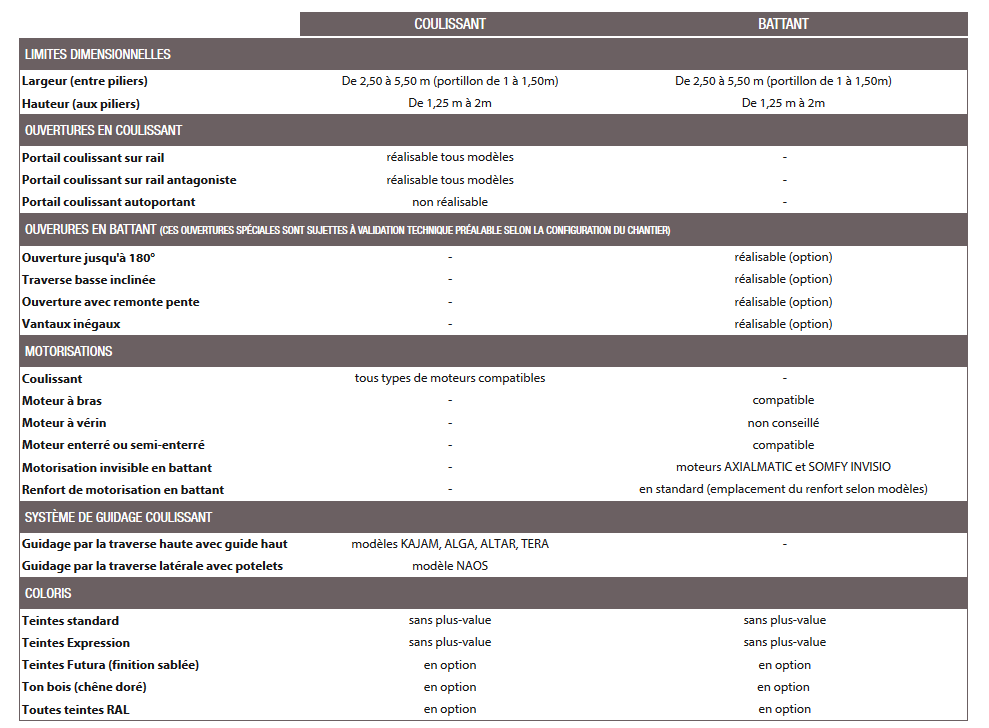 | | COULISSANT | BATTANT |
|---|---|---|
| LIMITES DIMENSIONNELLES | | |
| Largeur (entre piliers) | De 2,50 à 5,50 m (portillon de 1 à 1,50m) | De 2,50 à 5,50 m (portillon de 1 à 1,50m) |
| Hauteur (aux piliers) | De 1,25 m à 2m | De 1,25 m à 2m |
| OUVERTURES EN COULISSANT | | |
| Portail coulissant sur rail | réalisable tous modèles | - |
| Portail coulissant sur rail antagoniste | réalisable tous modèles | - |
| Portail coulissant autoportant | non réalisable | - |
| OUVERURES EN BATTANT (CES OUVERTURES SPÉCIALES SONT SUJETTES À VALIDATION TECHNIQUE PRÉALABLE SELON LA CONFIGURATION DU CHANTIER) | | |
| Ouverture jusqu'à 180° | - | réalisable (option) |
| Traverse basse inclinée | - | réalisable (option) |
| Ouverture avec remonte pente | - | réalisable (option) |
| Vantaux inégaux | - | réalisable (option) |
| MOTORISATIONS | | |
| Coulissant | tous types de moteurs compatibles | - |
| Moteur à bras | - | compatible |
| Moteur à vérin | - | non conseillé |
| Moteur enterré ou semi-enterré | - | compatible |
| Motorisation invisible en battant | - | moteurs AXIALMATIC et SOMFY INVISIO |
| Renfort de motorisation en battant | - | en standard (emplacement du renfort selon modèles) |
| SYSTÈME DE GUIDAGE COULISSANT | | |
| Guidage par la traverse haute avec guide haut | modèles KAJAM, ALGA, ALTAR, TERA | - |
| Guidage par la traverse latérale avec potelets | modèle NAOS | |
| COLORIS | | |
| Teintes standard | sans plus-value | sans plus-value |
| Teintes Expression | sans plus-value | sans plus-value |
| Teintes Futura (finition sablée) | en option | en option |
| Ton bois (chêne doré) | en option | en option |
| Toutes teintes RAL | en option | en option |